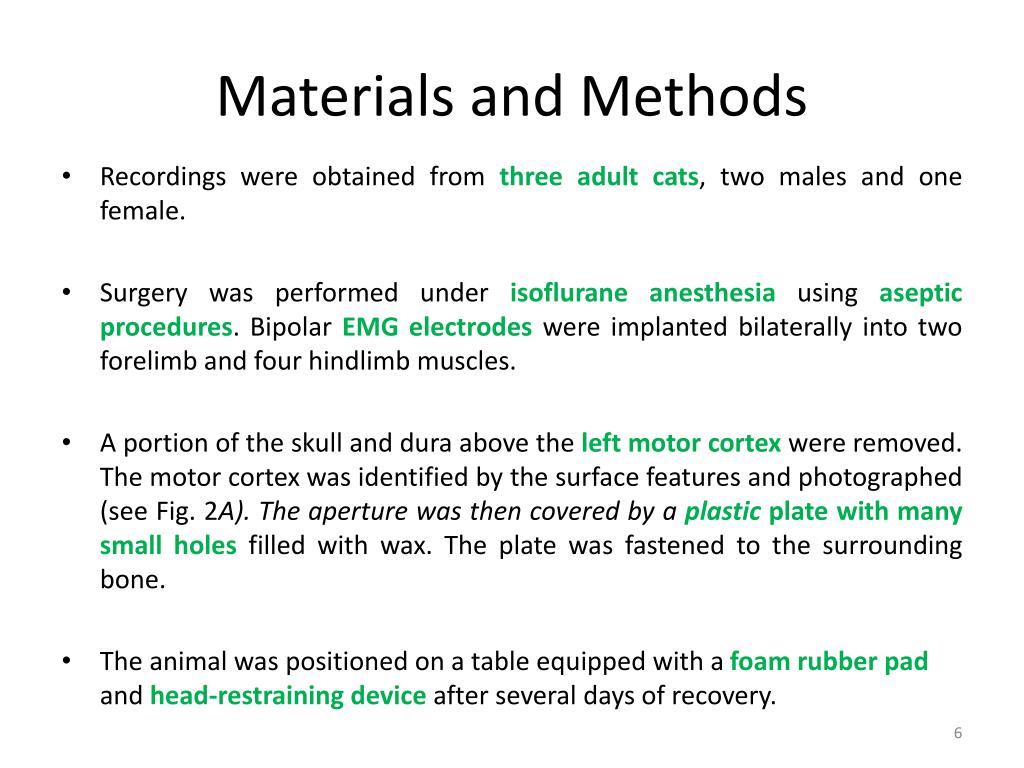 Materials and Methods

• Recordings were obtained from three adult cats, two males and one female.

• Surgery was performed under isoflurane anesthesia using aseptic procedures. Bipolar EMG electrodes were implanted bilaterally into two forelimb and four hindlimb muscles.

• A portion of the skull and dura above the left motor cortex were removed. The motor cortex was identified by the surface features and photographed (see Fig. 2A). The aperture was then covered by a plastic plate with many small holes filled with wax. The plate was fastened to the surrounding bone.

• The animal was positioned on a table equipped with a foam rubber pad and head-restraining device after several days of recovery.

6